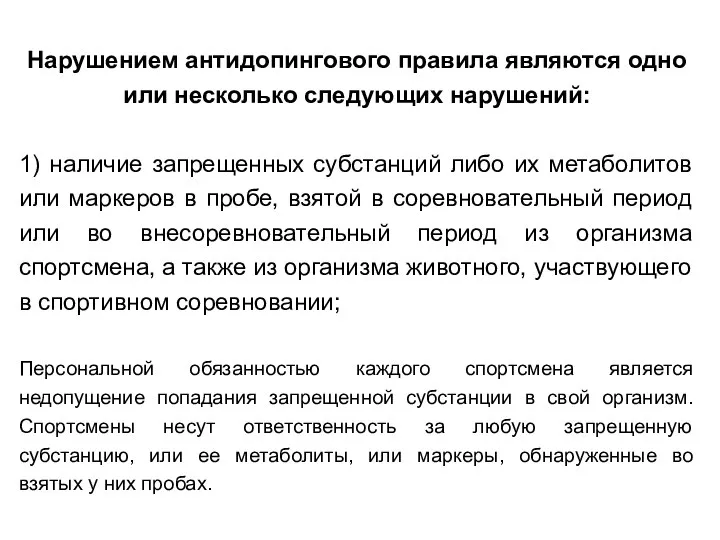 Нарушением антидопингового правила являются одно или несколько следующих нарушений:

1) наличие запрещенных субстанций либо их метаболитов или маркеров в пробе, взятой в соревновательный период или во внесоревновательный период из организма спортсмена, а также из организма животного, участвующего в спортивном соревновании;

Персональной обязанностью каждого спортсмена является недопущение попадания запрещенной субстанции в свой организм. Спортсмены несут ответственность за любую запрещенную субстанцию, или ее метаболиты, или маркеры, обнаруженные во взятых у них пробах.